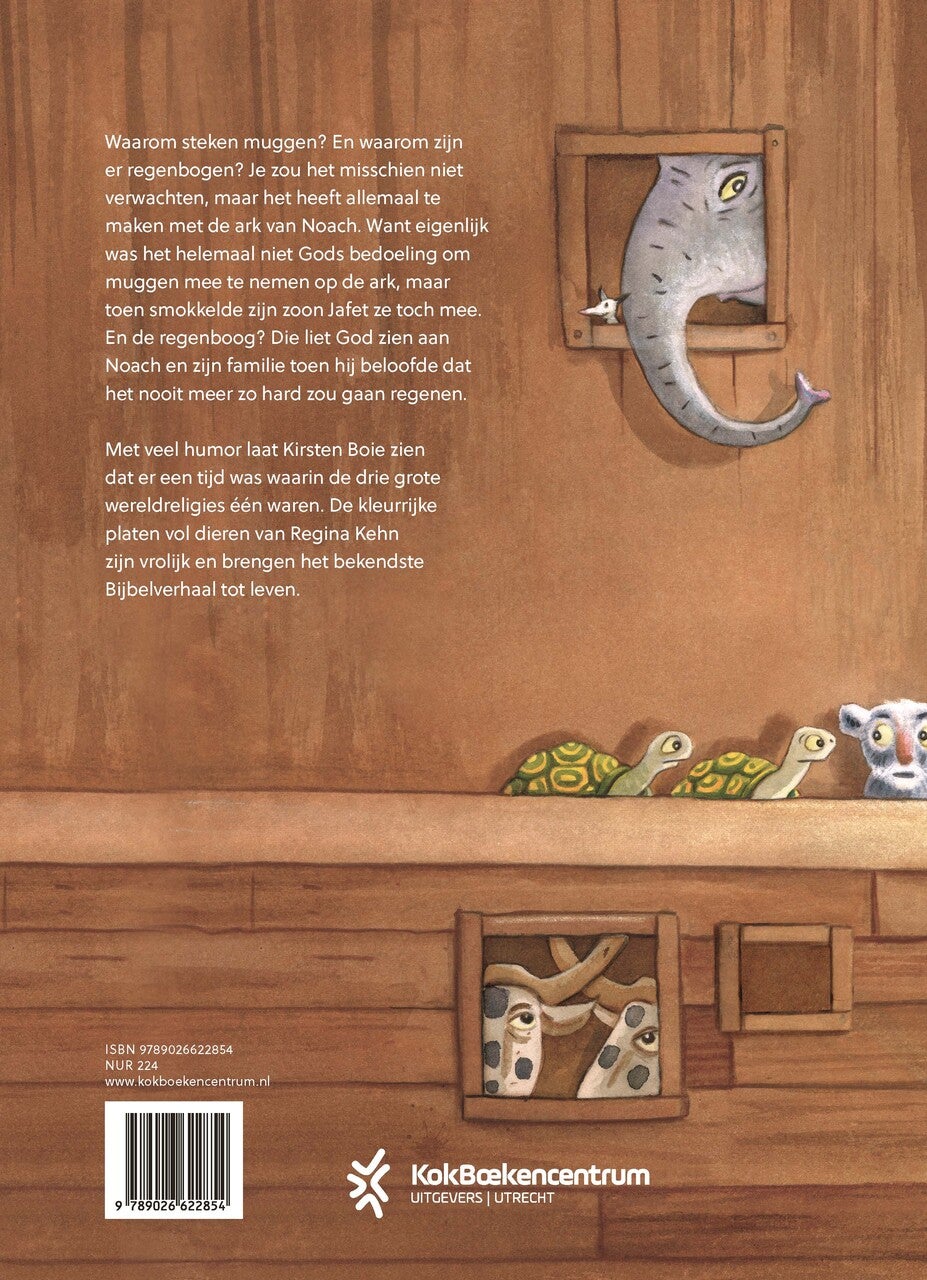 Waarom steken muggen? En waarom zijn er regenbogen? Je zou het misschien niet verwachten, maar het heeft allemaal te maken met de ark van Noach. Want eigenlijk was het helemaal niet Gods bedoeling om muggen mee te nemen op de ark, maar toen smokkelde zijn zoon Jafet ze toch mee. En de regenboog? Die liet God zien aan Noach en zijn familie toen hij beloofde dat het nooit meer zo hard zou gaan regenen.

Met veel humor laat Kirsten Boie zien dat er een tijd was waarin de drie grote wereldreligies één waren. De kleurrijke platen vol dieren van Regina Kehn zijn vrolijk en brengen het bekendste Bijbelverhaal tot leven.

ISBN 9789026622854
NUR 224
www.kokboekencentrum.nl

9 789026 622854

KokBoekencentrum
UITGEVERS | UTRECHT